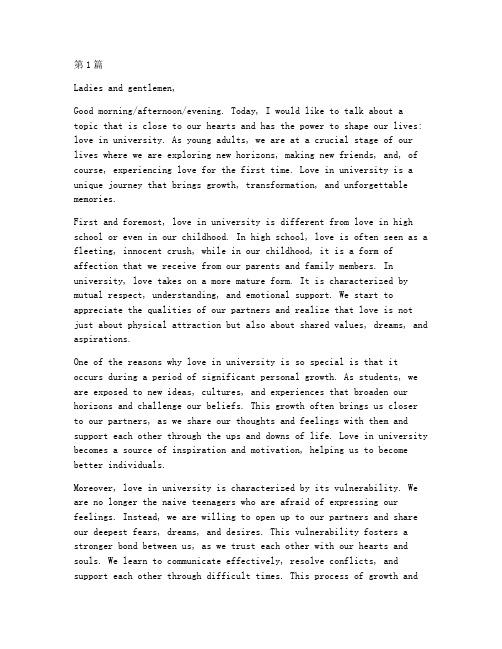 第1篇

Ladies and gentlemen,

Good morning/afternoon/evening. Today, I would like to talk about a topic that is close to our hearts and has the power to shape our lives: love in university. As young adults, we are at a crucial stage of our lives where we are exploring new horizons, making new friends, and, of course, experiencing love for the first time. Love in university is a unique journey that brings growth, transformation, and unforgettable memories.

First and foremost, love in university is different from love in high school or even in our childhood. In high school, love is often seen as a fleeting, innocent crush, while in our childhood, it is a form of affection that we receive from our parents and family members. In university, love takes on a more mature form. It is characterized by mutual respect, understanding, and emotional support. We start to appreciate the qualities of our partners and realize that love is not just about physical attraction but also about shared values, dreams, and aspirations.

One of the reasons why love in university is so special is that it occurs during a period of significant personal growth. As students, we are exposed to new ideas, cultures, and experiences that broaden our horizons and challenge our beliefs. This growth often brings us closer to our partners, as we share our thoughts and feelings with them and support each other through the ups and downs of life. Love in university becomes a source of inspiration and motivation, helping us to become better individuals.

Moreover, love in university is characterized by its vulnerability. We are no longer the naive teenagers who are afraid of expressing our feelings. Instead, we are willing to open up to our partners and share our deepest fears, dreams, and desires. This vulnerability fosters a stronger bond between us, as we trust each other with our hearts and souls. We learn to communicate effectively, resolve conflicts, and support each other through difficult times. This process of growth and